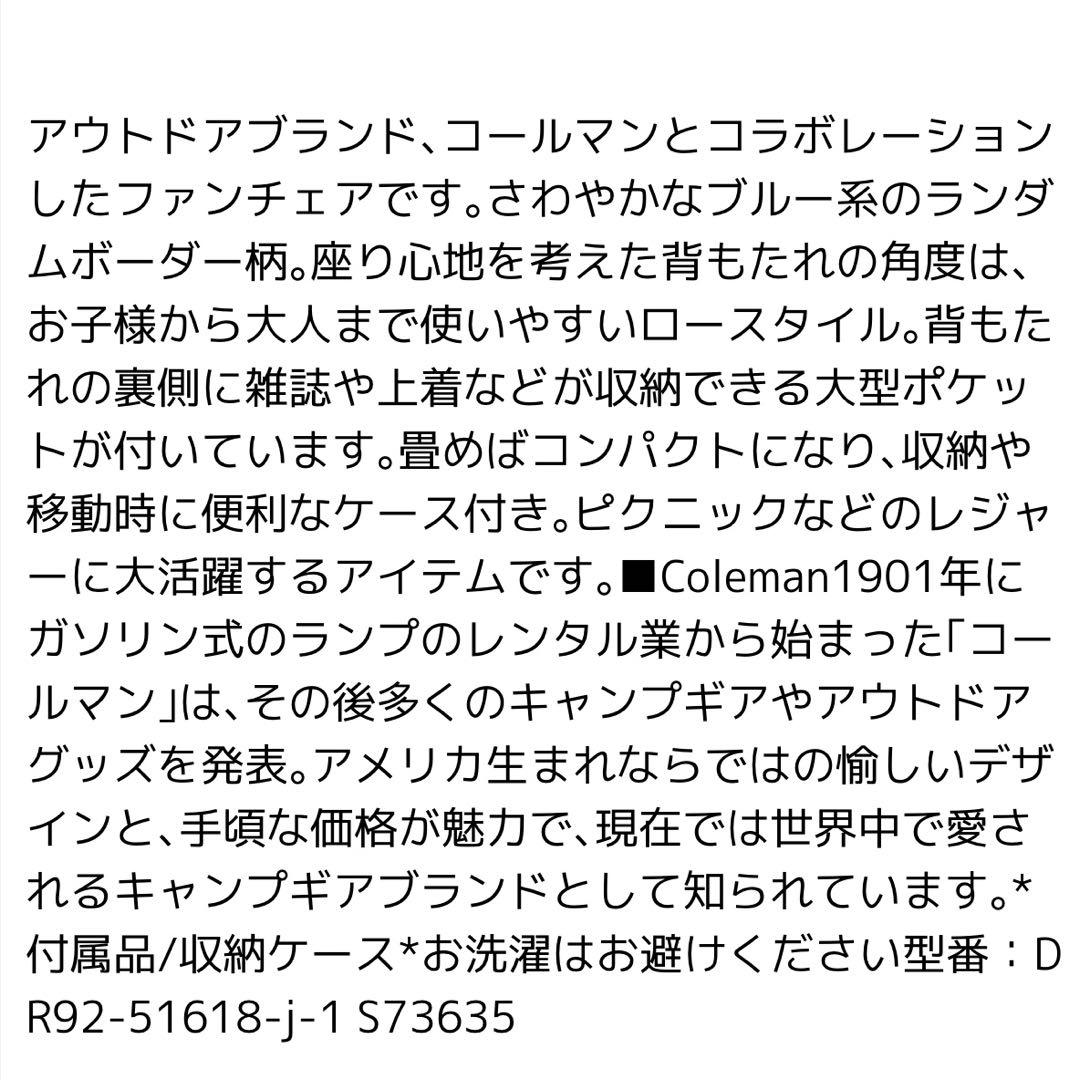 アウトドアブランド、コールマンとコラボレーションしたファンチェアです。さわやかなブルー系のランダムボーダー柄。座り心地を考えた背もたれの角度は、お子様から大人まで使いやすいロースタイル。背もたれの裏側に雑誌や上着などが収納できる大型ポケットが付いています。畳めばコンパクトになり、収納や移動時に便利なケース付き。ピクニックなどのレジャーに大活躍するアイテムです。■Coleman1901年にガソリン式のランプのレンタル業から始まった「コールマン」は、その後多くのキャンプギアやアウトドアグッズを発表。アメリカ生まれならではの愉しいデザインと、手頃な価格が魅力で、現在では世界中で愛されるキャンプギアブランドとして知られています。*付属品/収納ケース*お洗濯はお避けください型番：DR92-51618-j-1 S73635